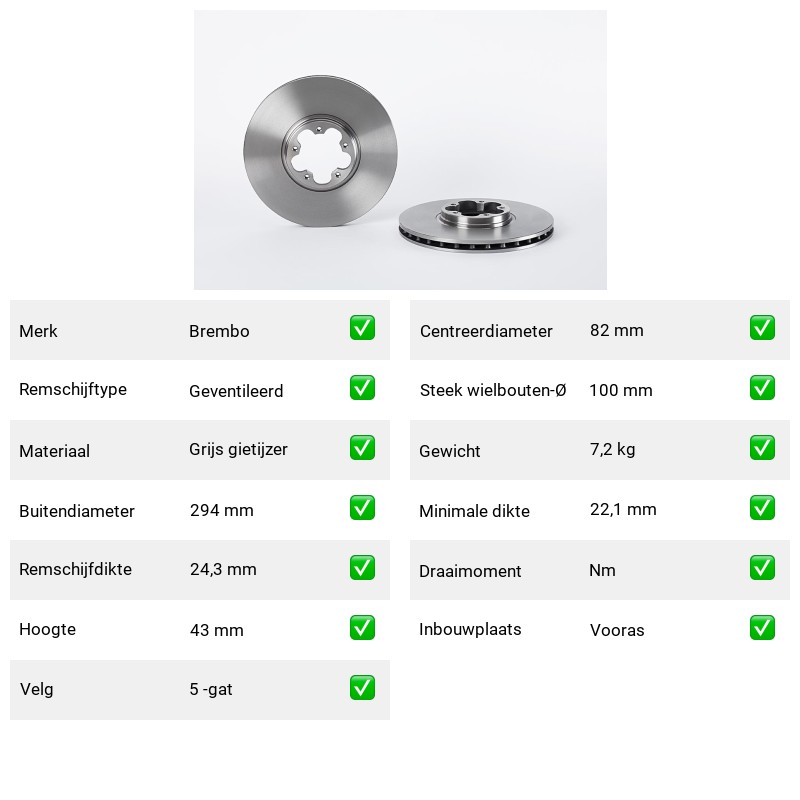 | Merk | Brembo | ✅ |
|---|---|---|
| Remschijftype | Geventileerd | ✅ |
| Materiaal | Grijs gietijzer | ✅ |
| Buitendiameter | 294 mm | ✅ |
| Remschijfdikte | 24,3 mm | ✅ |
| Hoogte | 43 mm | ✅ |
| Velg | 5 -gat | ✅ |

| Centreerdiameter | 82 mm | ✅ |
|---|---|---|
| Steek wielbouten-Ø | 100 mm | ✅ |
| Gewicht | 7,2 kg | ✅ |
| Minimale dikte | 22,1 mm | ✅ |
| Draaimoment | Nm | ✅ |
| Inbouwplaats | Vooras | ✅ |